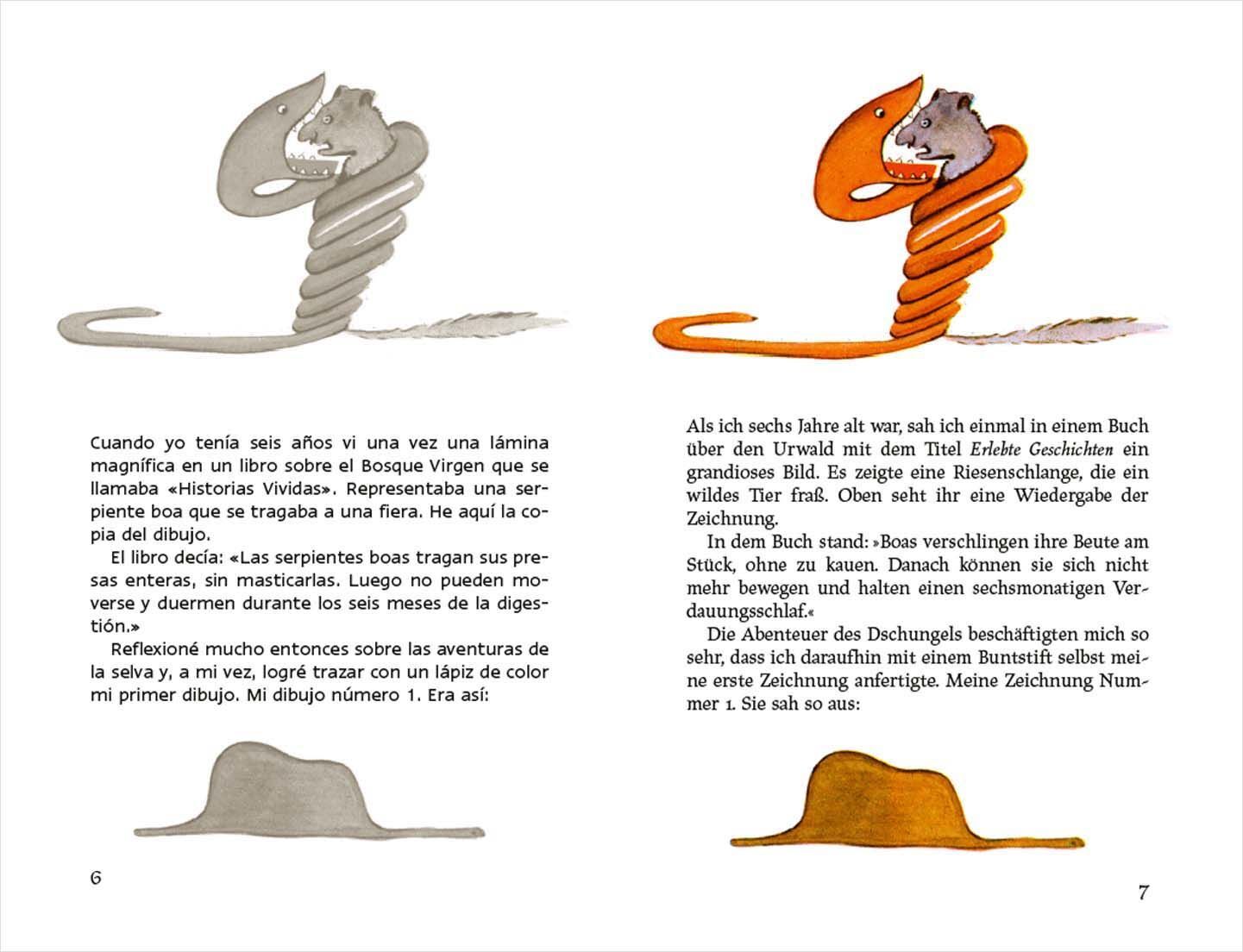 Cuando yo tenía seis años vi una vez una lámina magnífica en un libro sobre el Bosque Virgen que se llamaba «Historias Vividas». Representaba una serpiente boa que se tragaba a una fiera. He aquí la copia del dibujo.

El libro decía: «Las serpientes boas tragan sus presas enteras, sin masticarlas. Luego no pueden moverse y duermen durante los seis meses de la digestión.»

Reflexioné mucho entonces sobre las aventuras de la selva y, a mi vez, logré trazar con un lápiz de color mi primer dibujo. Mi dibujo número 1. Era así:

6

Als ich sechs Jahre alt war, sah ich einmal in einem Buch über den Urwald mit dem Titel Erlebte Geschichten ein grandioses Bild. Es zeigte eine Riesenschlange, die ein wildes Tier fraß. Oben seht ihr eine Wiedergabe der Zeichnung.

In dem Buch stand: »Boas verschlingen ihre Beute am Stück, ohne zu kauen. Danach können sie sich nicht mehr bewegen und halten einen sechsmonatigen Verdauungsschlaf.«

Die Abenteuer des Dschungels beschäftigten mich so sehr, dass ich daraufhin mit einem Buntstift selbst meine erste Zeichnung anfertigte. Meine Zeichnung Nummer 1. Sie sah so aus:

7